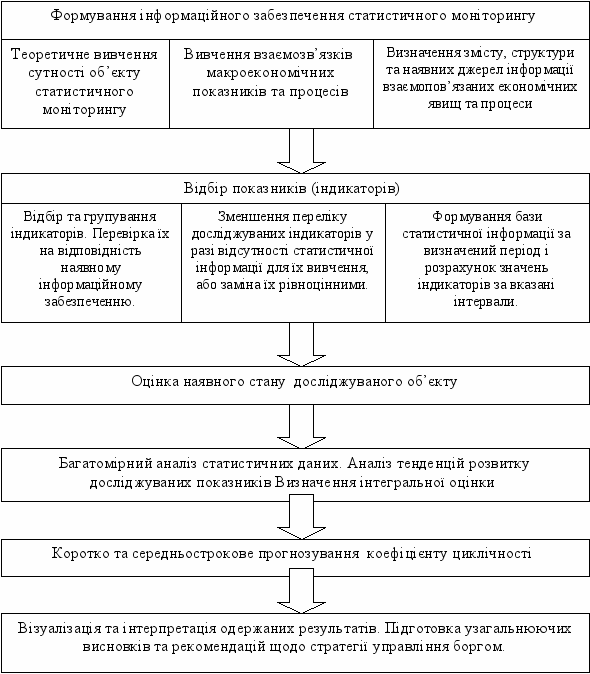 Формування інформаційного забезпечення статистичного моніторингу

Теоретичне вивчення сутності об'єкту статистичного моніторингу

Вивчення взаємозв'язків макроекономічних показників та процесів

Визначення змісту, структури та наявних джерел інформації взаємопов'язаних економічних явищ та процеси

Відбір показників (індикаторів)

Відбір та групування індикаторів. Перевірка їх на відповідність наявному інформаційному забезпеченню.

Зменшення переліку досліджуваних індикаторів у разі відсутності статистичної інформації для їх вивчення, або заміна їх рівноцінними.

Формування бази статистичної інформації за визначений період і розрахунок значень індикаторів за вказані інтервали.

Оцінка наявного стану досліджуваного об'єкту

Багатомірний аналіз статистичних даних. Аналіз тенденцій розвитку досліджуваних показників Визначення інтегральної оцінки

Коротко та середньострокове прогнозування коефіцієнту циклічності

Візуалізація та інтерпретація одержаних результатів. Підготовка узагальнюючих висновків та рекомендацій щодо стратегії управління боргом.